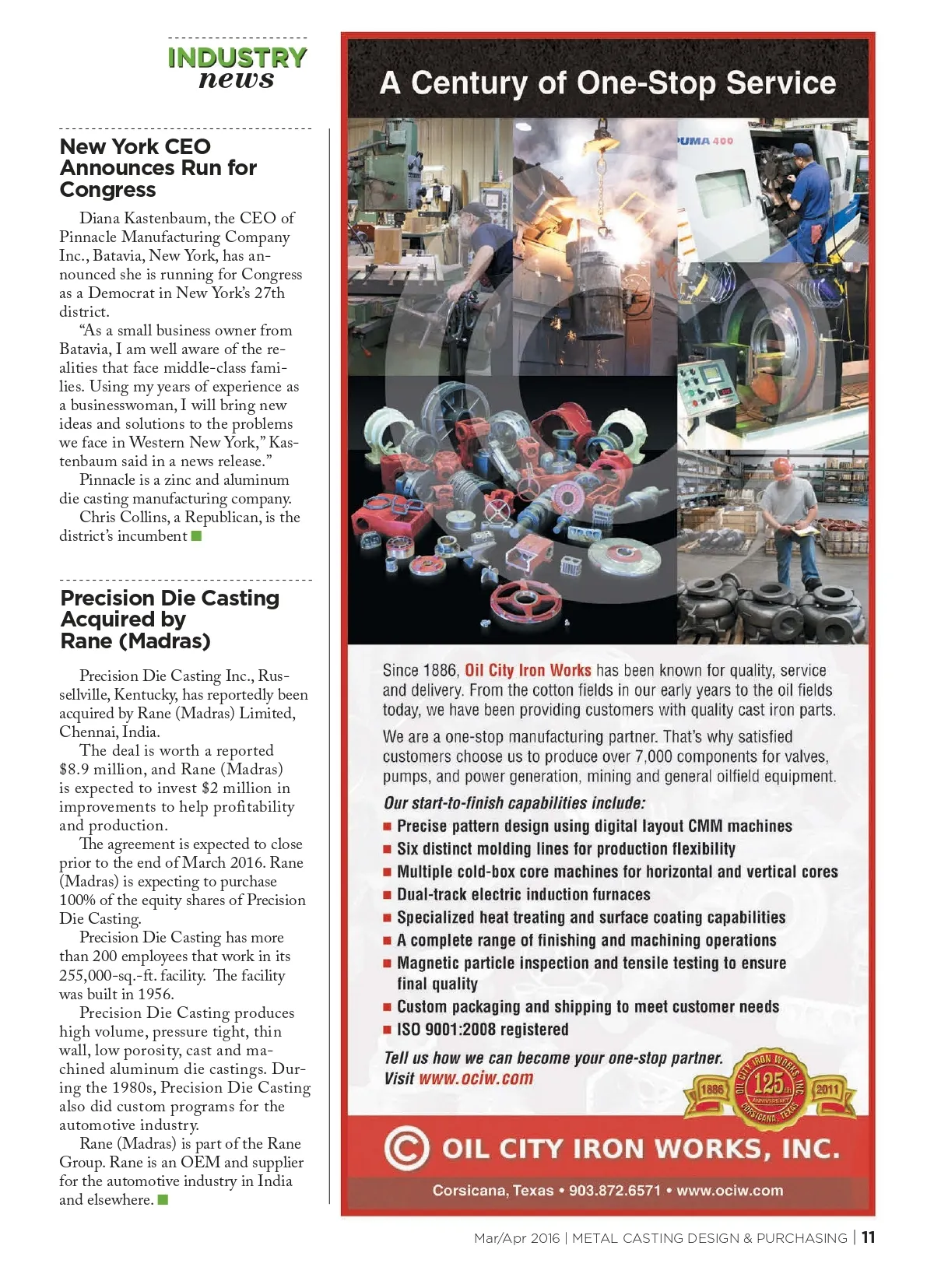 INDUSTRY news

New York CEO Announces Run for Congress

Diana Kastenbaum, the CEO of Pinnacle Manufacturing Company Inc., Batavia, New York, has announced she is running for Congress as a Democrat in New York's 27th district.

"As a small business owner from Batavia, I am well aware of the realities that face middle-class families. Using my years of experience as a businesswoman, I will bring new ideas and solutions to the problems we face in Western New York," Kastenbaum said in a news release."

Pinnacle is a zinc and aluminum die casting manufacturing company.

Chris Collins, a Republican, is the district's incumbent

Precision Die Casting Acquired by Rane (Madras)

Precision Die Casting Inc., Russellville, Kentucky, has reportedly been acquired by Rane (Madras) Limited, Chennai, India.

The deal is worth a reported $8.9 million, and Rane (Madras) is expected to invest $2 million in improvements to help profitability and production.

The agreement is expected to close prior to the end of March 2016. Rane (Madras) is expecting to purchase 100% of the equity shares of Precision Die Casting.

Precision Die Casting has more than 200 employees that work in its 255,000-sq.-ft. facility. The facility was built in 1956.

Precision Die Casting produces high volume, pressure tight, thin wall, low porosity, cast and machined aluminum die castings. During the 1980s, Precision Die Casting also did custom programs for the automotive industry.

Rane (Madras) is part of the Rane Group. Rane is an OEM and supplier for the automotive industry in India and elsewhere.

A Century of One-Stop Service

PUMA 400

Since 1886, Oil City Iron Works has been known for quality, service and delivery. From the cotton fields in our early years to the oil fields today, we have been providing customers with quality cast iron parts.

We are a one-stop manufacturing partner. That's why satisfied customers choose us to produce over 7,000 components for valves, pumps, and power generation, mining and general oilfield equipment.

Our start-to-finish capabilities include:
■ Precise pattern design using digital layout CMM machines
■ Six distinct molding lines for production flexibility
■ Multiple cold-box core machines for horizontal and vertical cores
■ Dual-track electric induction furnaces
■ Specialized heat treating and surface coating capabilities
■ A complete range of finishing and machining operations
■ Magnetic particle inspection and tensile testing to ensure final quality
■ Custom packaging and shipping to meet customer needs
■ ISO 9001:2008 registered

Tell us how we can become your one-stop partner. Visit www.ociw.com

1886 OIL CITY IRON WORKS, INC. 125th ANNIVERSARY CORSICANA, TEXAS 2011

OIL CITY IRON WORKS, INC.

Corsicana, Texas • 903.872.6571 • www.ociw.com

Mar/Apr 2016 | METAL CASTING DESIGN & PURCHASING | 11